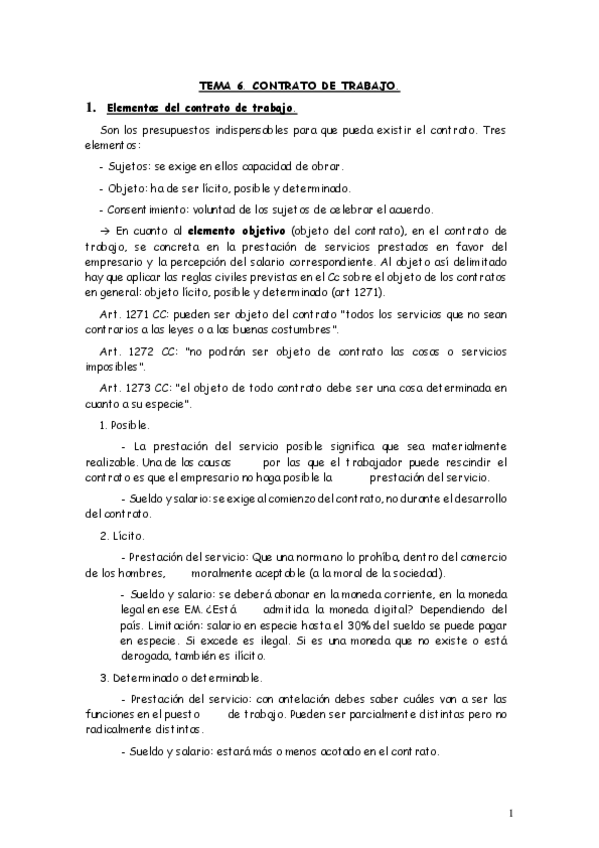 TEMA 6. CONTRATO DE TRABAJO.

1. Elementos del contrato de trabajo.

Son los presupuestos indispensables para que pueda existir el contrato. Tres elementos:

- Sujetos: se exige en ellos capacidad de obrar.

- Objeto: ha de ser lícito, posible y determinado.

- Consentimiento: voluntad de los sujetos de celebrar el acuerdo.

→ En cuanto al elemento objetivo (objeto del contrato), en el contrato de trabajo, se concreta en la prestación de servicios prestados en favor del empresario y la percepción del salario correspondiente. Al objeto así delimitado hay que aplicar las reglas civiles previstas en el Cc sobre el objeto de los contratos en general: objeto lícito, posible y determinado (art 1271).

Art. 1271 CC: pueden ser objeto del contrato "todos los servicios que no sean contrarios a las leyes o a las buenas costumbres".

Art. 1272 CC: "no podrán ser objeto de contrato las cosas o servicios imposibles".

Art. 1273 CC: "el objeto de todo contrato debe ser una cosa determinada en cuanto a su especie".

1. Posible.

- La prestación del servicio posible significa que sea materialmente realizable. Una de las causas por las que el trabajador puede rescindir el contrato es que el empresario no haga posible la prestación del servicio.

- Sueldo y salario: se exige al comienzo del contrato, no durante el desarrollo del contrato.

2. Lícito.

- Prestación del servicio: Que una norma no lo prohíba, dentro del comercio de los hombres, moralmente aceptable (a la moral de la sociedad).

- Sueldo y salario: se deberá abonar en la moneda corriente, en la moneda legal en ese EM. ¿Está admitida la moneda digital? Dependiendo del país. Limitación: salario en especie hasta el 30% del sueldo se puede pagar en especie. Si excede es ilegal. Si es una moneda que no existe o está derogada, también es ilícito.

3. Determinado o determinable.

- Prestación del servicio: con antelación debes saber cuáles van a ser las funciones en el puesto de trabajo. Pueden ser parcialmente distintas pero no radicalmente distintas.

- Sueldo y salario: estará más o menos acotado en el contrato.

1